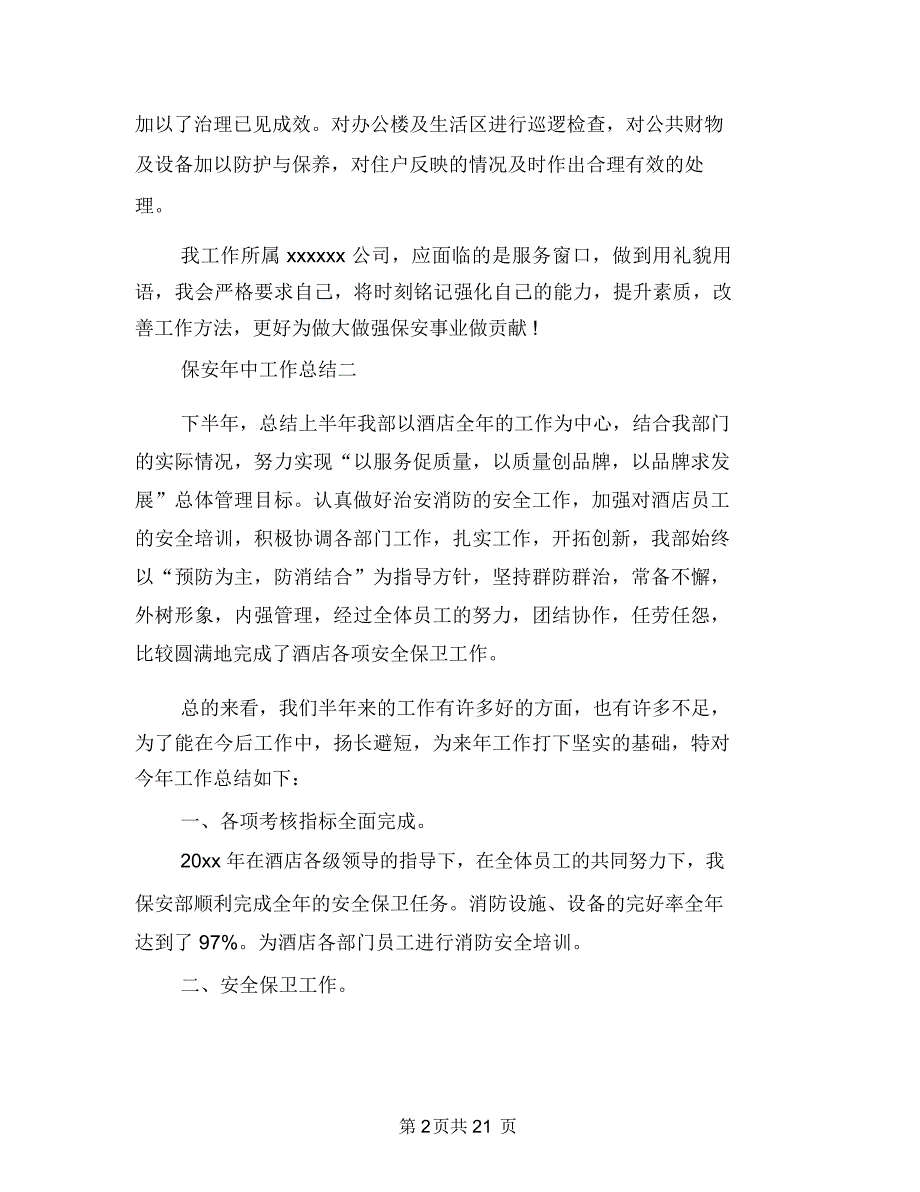 加以了治理已见成效。对办公楼及生活区进行巡逻检查，对公共财物及设备加以防护与保养，对住户反映的情况及时作出合理有效的处理。

我工作所属 xxxxxx 公司，应面临的是服务窗口，做到用礼貌用语，我会严格要求自己，将时刻铭记强化自己的能力，提升素质，改善工作方法，更好为做大做强保安事业做贡献！

保安年中工作总结二

下半年，总结上半年我部以酒店全年的工作为中心，结合我部门的实际情况，努力实现“以服务促质量，以质量创品牌，以品牌求发展”总体管理目标。认真做好治安消防的安全工作，加强对酒店员工的安全培训，积极协调各部门工作，扎实工作，开拓创新，我部始终以“预防为主，防消结合”为指导方针，坚持群防群治，常备不懈，外树形象，内强管理，经过全体员工的努力，团结协作，任劳任怨，比较圆满地完成了酒店各项安全保卫工作。

总的来看，我们半年来的工作有许多好的方面，也有许多不足，为了能在今后工作中，扬长避短，为来年工作打下坚实的基础，特对今年工作总结如下：

一、各项考核指标全面完成。

20xx 年在酒店各级领导的指导下，在全体员工的共同努力下，我保安部顺利完成全年的安全保卫任务。消防设施、设备的完好率全年达到了 97%。为酒店各部门员工进行消防安全培训。

二、安全保卫工作。

第 2 页共 21 页